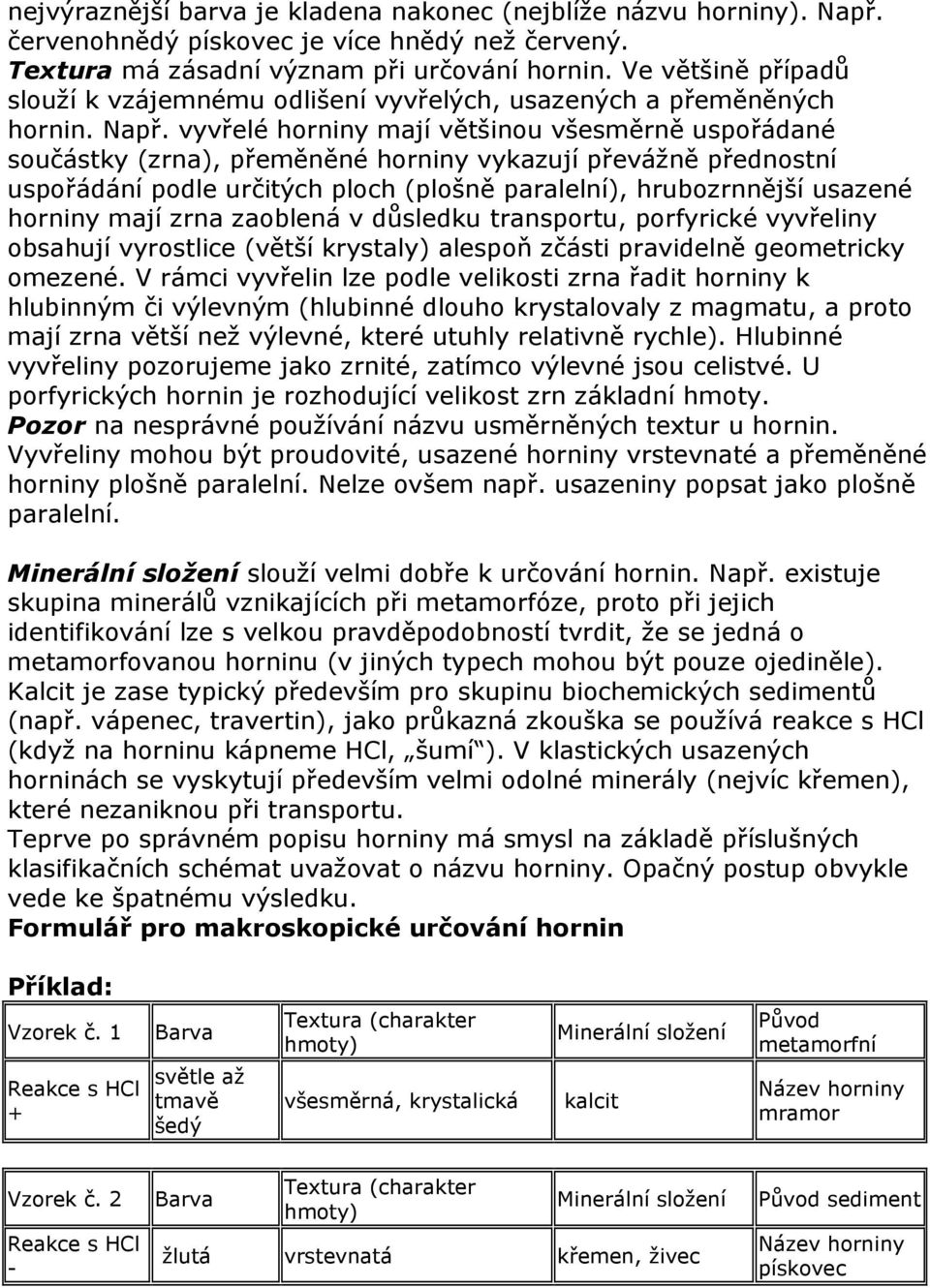 nejvýraznější barva je kladena nakonec (nejblíže názvu horniny). Např. červenohnědý pískovec je více hnědý než červený.
Textura má zásadní význam při určování hornin. Ve většině případů slouží k vzájemnému odlišení vyvřelých, usazených a přeměněných hornin. Např. vyvřelé horniny mají většinou všesměrně uspořádané součástky (zrna), přeměněné horniny vykazují převážně přednostní uspořádání podle určitých ploch (plošně paralelní), hrubozrnnější usazené horniny mají zrna zaoblená v důsledku transportu, porfyrické vyvřeliny obsahují vyrostlice (větší krystaly) alespoň zčásti pravidelně geometricky omezené. V rámci vyvřelin lze podle velikosti zrna řadit horniny k hlubinným či výlevným (hlubinné dlouho krystalovaly z magmatu, a proto mají zrna větší než výlevné, které utuhly relativně rychle). Hlubinné vyvřeliny pozorujeme jako zrnité, zatímco výlevné jsou celistvé. U porfyrických hornin je rozhodující velikost zrn základní hmoty.
Pozor na nesprávné používání názvu usměrněných textur u hornin. Vyvřeliny mohou být proudovité, usazené horniny vrstevnaté a přeměněné horniny plošně paralelní. Nelze ovšem např. usazeniny popsat jako plošně paralelní.

Minerální složení slouží velmi dobře k určování hornin. Např. existuje skupina minerálů vznikajících při metamorfóze, proto při jejich identifikování lze s velkou pravděpodobností tvrdit, že se jedná o metamorfovanou horninu (v jiných typech mohou být pouze ojediněle). Kalcit je zase typický především pro skupinu biochemických sedimentů (např. vápenec, travertin), jako průkazná zkouška se používá reakce s HCl (když na horninu kápneme HCl, „šumí“). V klastických usazených horninách se vyskytují především velmi odolné minerály (nejvíc křemen), které nezaniknou při transportu.
Teprve po správném popisu horniny má smysl na základě příslušných klasifikačních schémat uvažovat o názvu horniny. Opačný postup obvykle vede ke špatnému výsledku.
Formulář pro makroskopické určování hornin

Příklad:

| Vzorek č. 1 | Barva | Textura (charakter hmoty) | Minerální složení | Původ metamorfní |
|---|---|---|---|---|
| Reakce s HCl + | světle až tmavě šedý | všesměrná, krystalická | kalcit | Název horniny mramor |

| Vzorek č. 2 | Barva | Textura (charakter hmoty) | Minerální složení | Původ sediment |
|---|---|---|---|---|
| Reakce s HCl - | žlutá | vrstevnatá | křemen, živec | Název horniny pískovec |